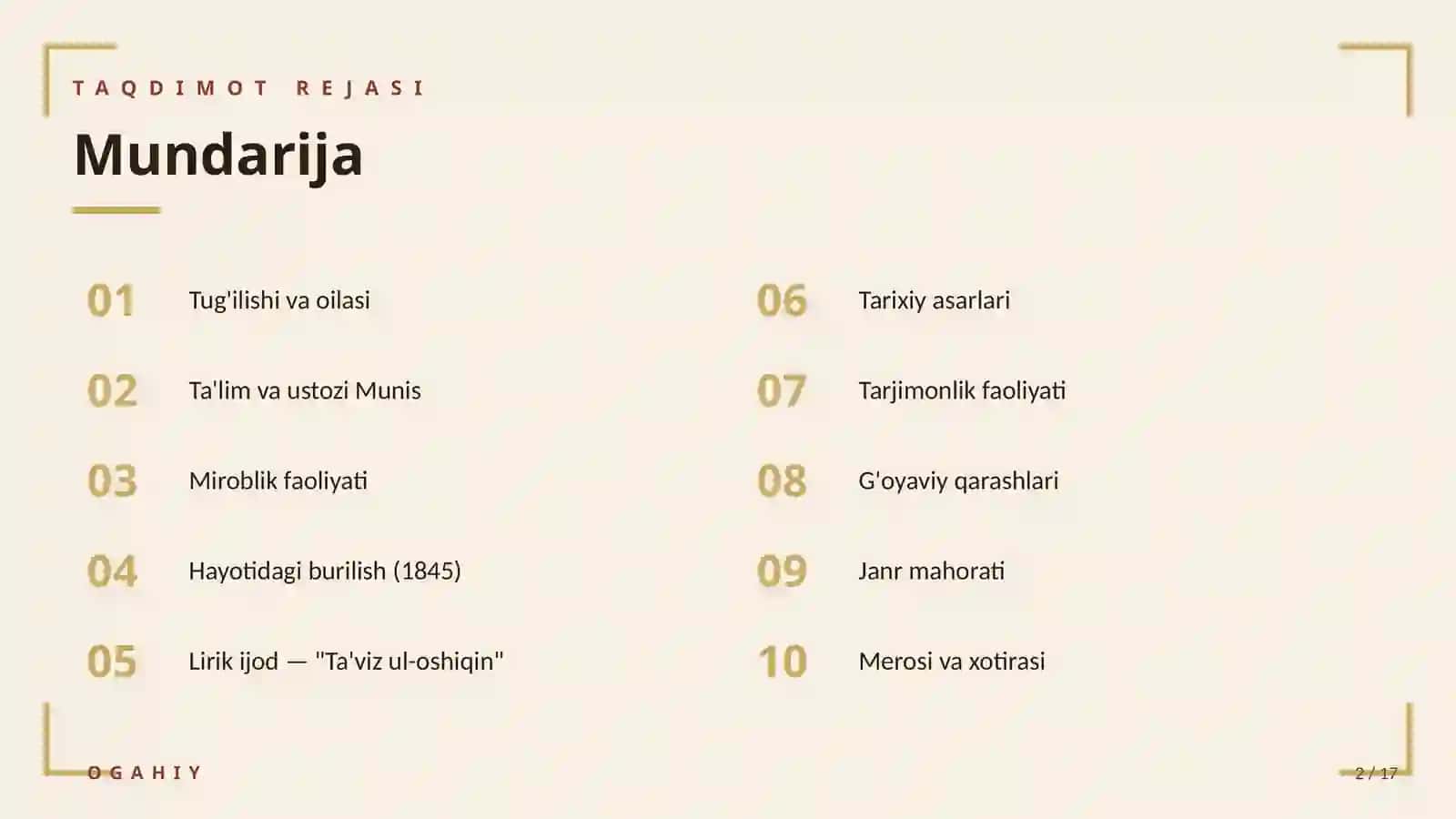 TAQDIMOT REJASI

Mundarija

01 Tug'ilishi va oilasi

02 Ta'lim va ustozi Munis

03 Miroblik faoliyati

04 Hayotidagi burilish (1845)

05 Lirik ijod — "Ta'viz ul-oshiqin"

06 Tarixiy asarlari

07 Tarjimonlik faoliyati

08 G'oyaviy qarashlari

09 Janr mahorati

10 Merosi va xotirasi

OGAHIY

2 / 17